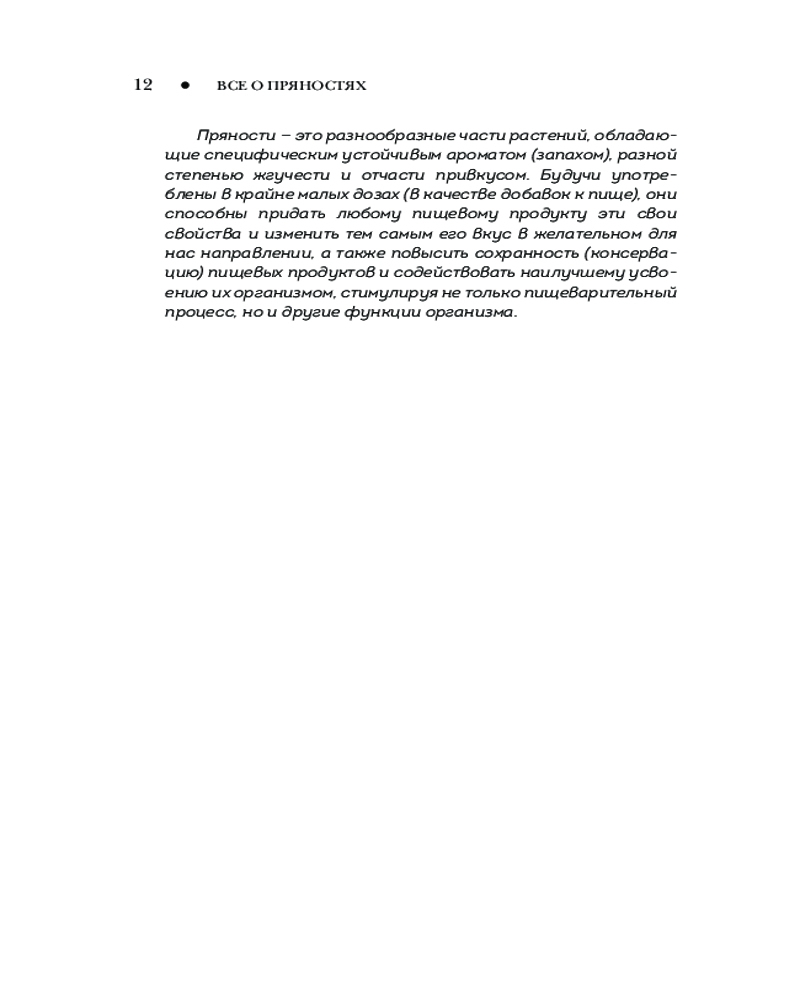 12 ● ВСЕ О ПРЯНОСТЯХ

Пряности – это разнообразные части растений, обладающие специфическим устойчивым ароматом (запахом), разной степенью жгучести и отчасти привкусом. Будучи употреблены в крайне малых дозах (в качестве добавок к пище), они способны придать любому пищевому продукту эти свои свойства и изменить тем самым его вкус в желательном для нас направлении, а также повысить сохранность (консервацию) пищевых продуктов и содействовать наилучшему усвоению их организмом, стимулируя не только пищеварительный процесс, но и другие функции организма.